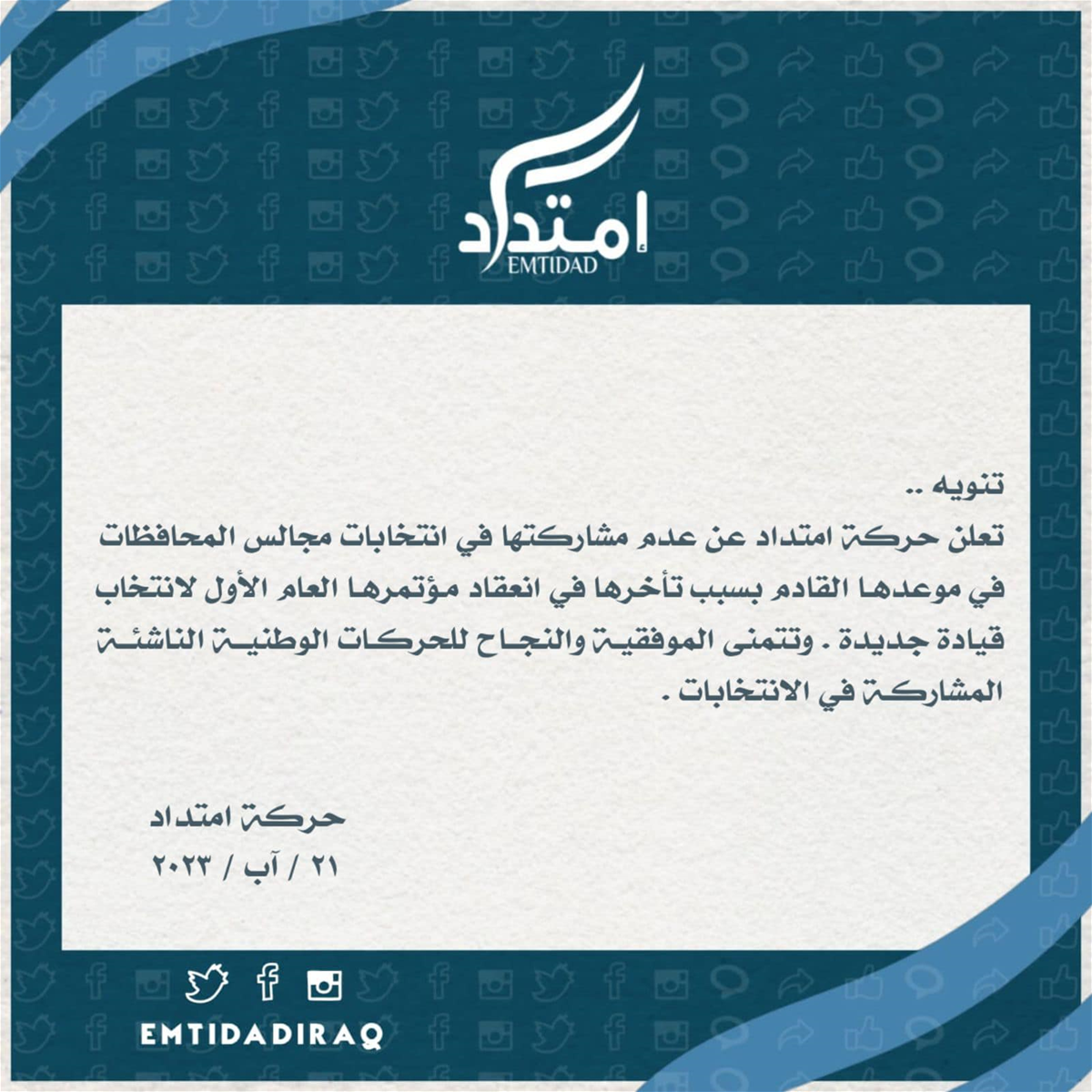 امتداد
EMTIDAD

تنويه ..
تعلن حركة امتداد عن عدم مشاركتها في انتخابات مجالس المحافظات في موعدها القادم بسبب تأخرها في انعقاد مؤتمرها العام الأول لانتخاب قيادة جديدة . وتتمنى الموفقية والنجاح للحركات الوطنية الناشئة المشاركة في الانتخابات .

حركة امتداد
٢١ / آب / ٢٠٢٣

EMTIDADIRAQ